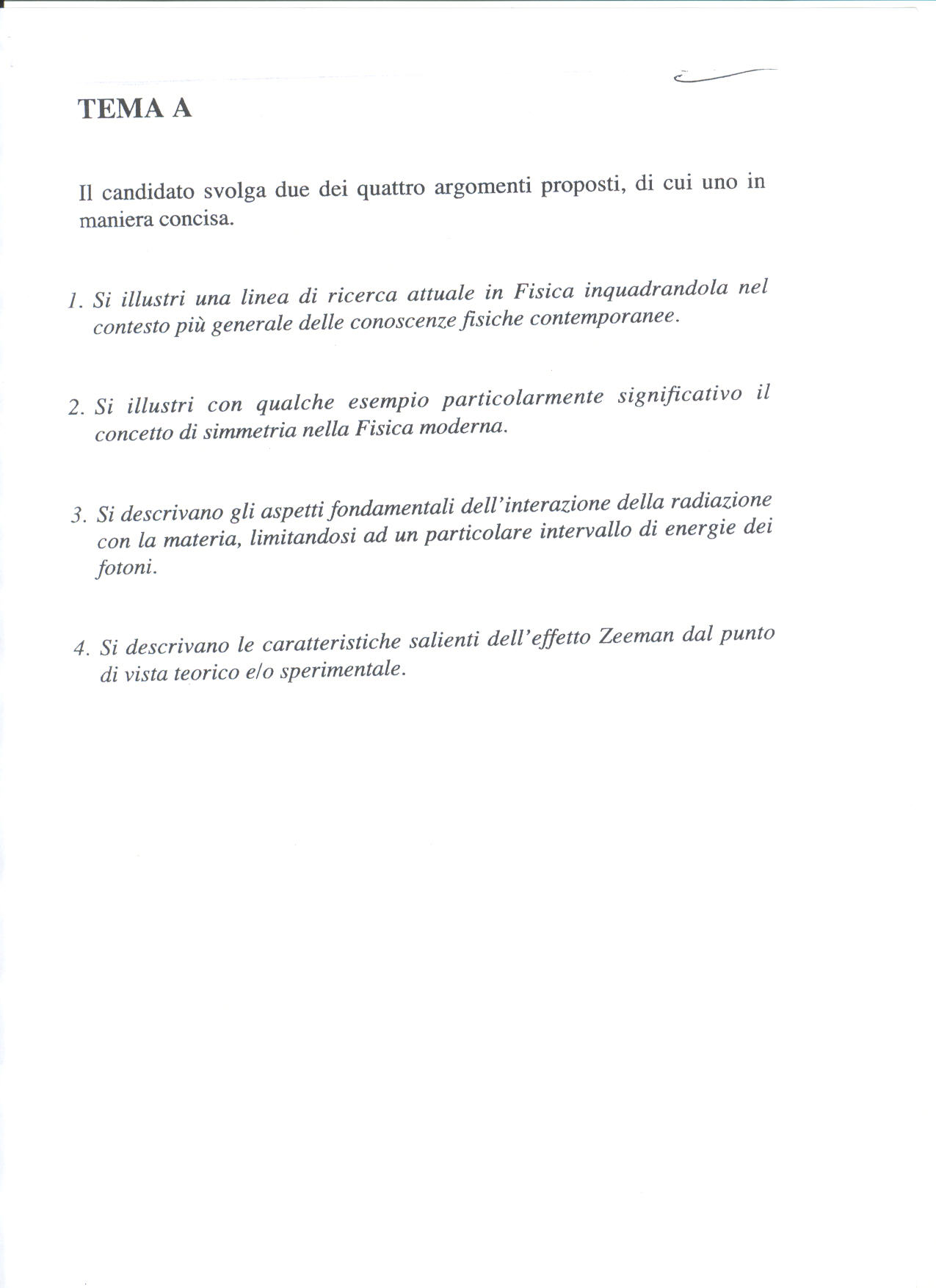 TEMA A

Il candidato svolga due dei quattro argomenti proposti, di cui uno in maniera concisa.

1. Si illustri una linea di ricerca attuale in Fisica inquadrandola nel contesto più generale delle conoscenze fisiche contemporanee.

2. Si illustri con qualche esempio particolarmente significativo il concetto di simmetria nella Fisica moderna.

3. Si descrivano gli aspetti fondamentali dell'interazione della radiazione con la materia, limitandosi ad un particolare intervallo di energie dei fotoni.

4. Si descrivano le caratteristiche salienti dell'effetto Zeeman dal punto di vista teorico e/o sperimentale.